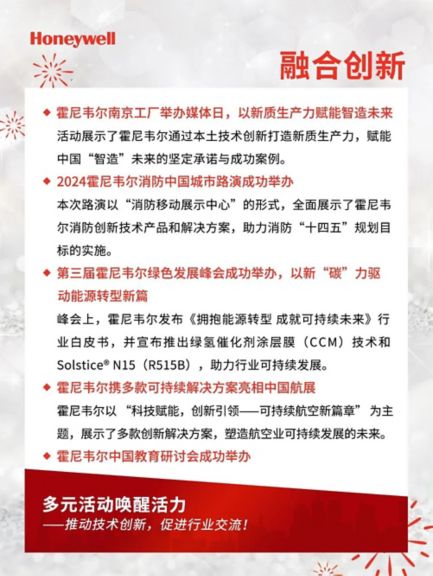 Honeywell

融合创新

◆ 霍尼韦尔南京工厂举办媒体日，以新质生产力赋能智造未来
活动展示了霍尼韦尔通过本土技术创新打造新质生产力，赋能中国“智造”未来的坚定承诺与成功案例。

◆ 2024霍尼韦尔消防中国城市路演成功举办
本次路演以“消防移动展示中心”的形式，全面展示了霍尼韦尔消防创新技术产品和解决方案，助力消防“十四五”规划目标的实施。

◆ 第三届霍尼韦尔绿色发展峰会成功举办，以新“碳”力驱动能源转型新篇
峰会上，霍尼韦尔发布《拥抱能源转型 成就可持续未来》行业白皮书，并宣布推出绿氢催化剂涂层膜（CCM）技术和Solstice® N15（R515B），助力行业可持续发展。

◆ 霍尼韦尔携多款可持续解决方案亮相中国航展
霍尼韦尔以“科技赋能，创新引领——可持续航空新篇章”为主题，展示了多款创新解决方案，塑造航空业可持续发展的未来。

◆ 霍尼韦尔中国教育研讨会成功举办

多元活动唤醒活力
——推动技术创新，促进行业交流！